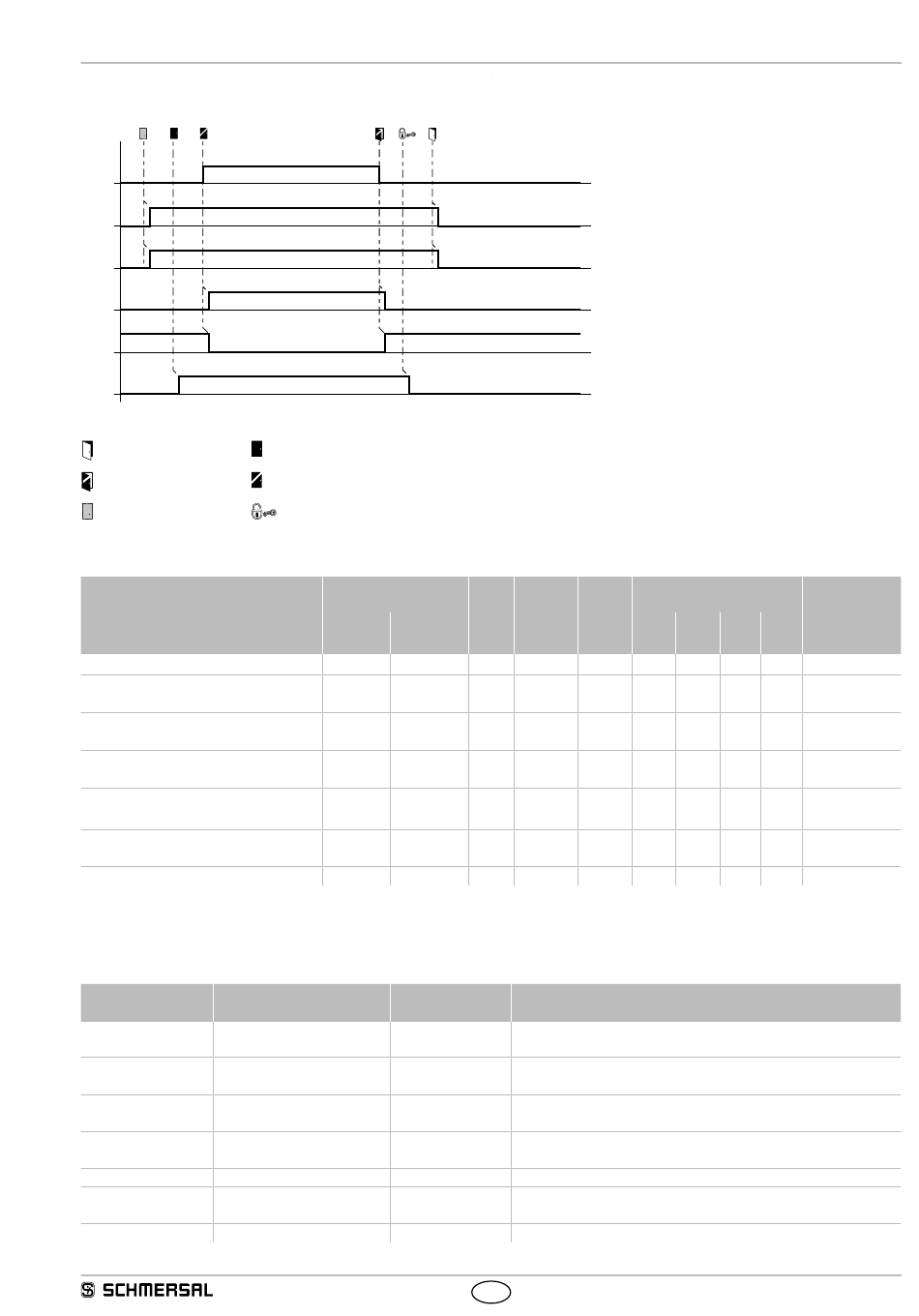 SCHMERSAL